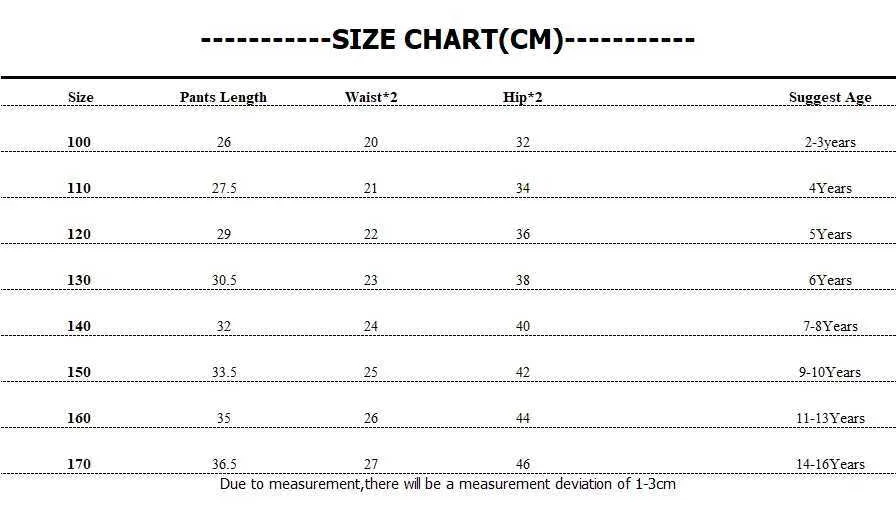 -----------SIZE CHART(CM)-----------

| Size | Pants Length | Waist*2 | Hip*2 | Suggest Age |
|---|---|---|---|---|
| 100 | 26 | 20 | 32 | 2-3years |
| 110 | 27.5 | 21 | 34 | 4Years |
| 120 | 29 | 22 | 36 | 5Years |
| 130 | 30.5 | 23 | 38 | 6Years |
| 140 | 32 | 24 | 40 | 7-8Years |
| 150 | 33.5 | 25 | 42 | 9-10Years |
| 160 | 35 | 26 | 44 | 11-13Years |
| 170 | 36.5 | 27 | 46 | 14-16Years |

Due to measurement,there will be a measurement deviation of 1-3cm